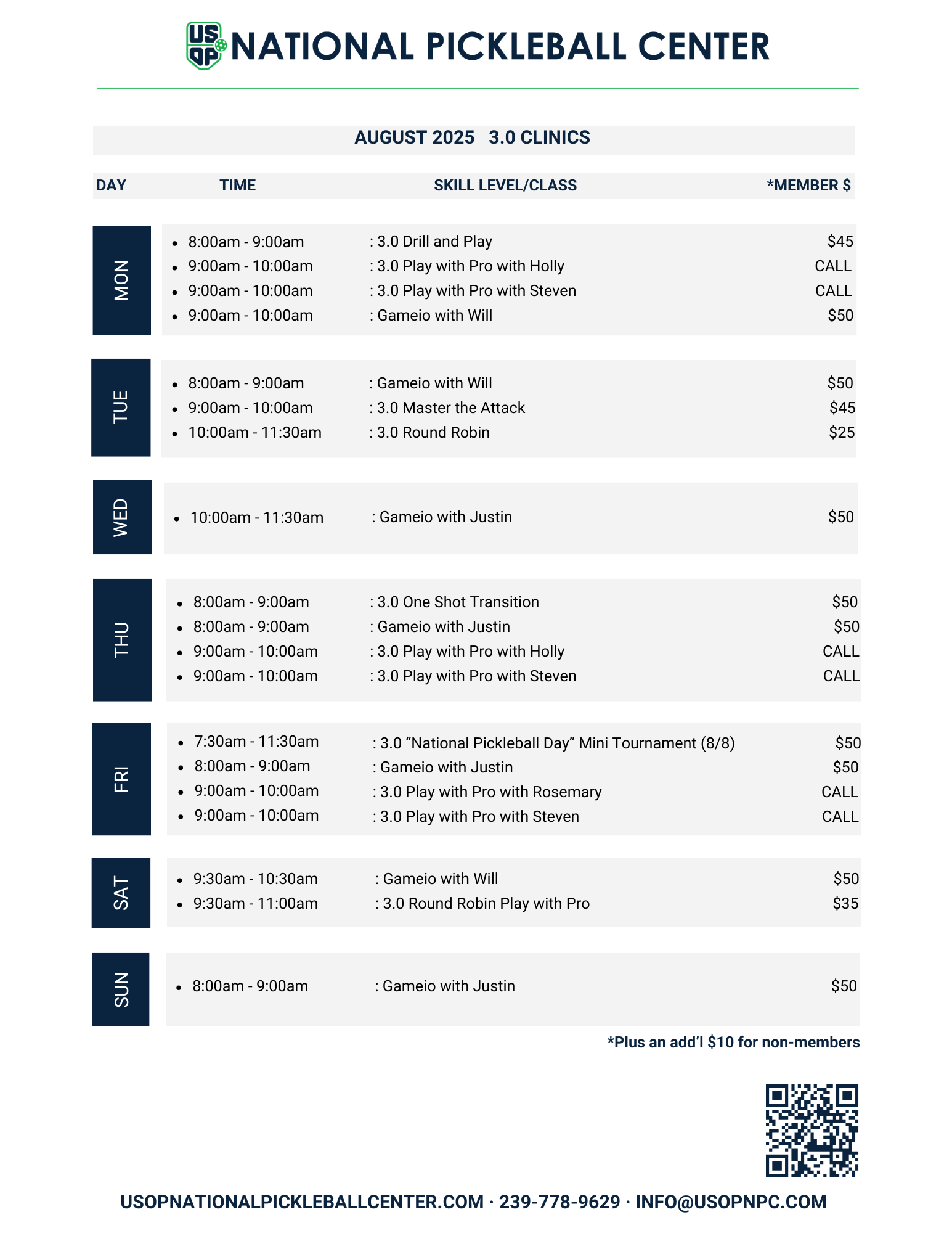 US OP NATIONAL PICKLEBALL CENTER

AUGUST 2025 3.0 CLINICS

| DAY | TIME | SKILL LEVEL/CLASS | *MEMBER $ |
|---|---|---|---|
| MON | 8:00am - 9:00am | : 3.0 Drill and Play | $45 |
| | 9:00am - 10:00am | : 3.0 Play with Pro with Holly | CALL |
| | 9:00am - 10:00am | : 3.0 Play with Pro with Steven | CALL |
| | 9:00am - 10:00am | : Gameio with Will | $50 |
| TUE | 8:00am - 9:00am | : Gameio with Will | $50 |
| | 9:00am - 10:00am | : 3.0 Master the Attack | $45 |
| | 10:00am - 11:30am | : 3.0 Round Robin | $25 |
| WED | 10:00am - 11:30am | : Gameio with Justin | $50 |
| THU | 8:00am - 9:00am | : 3.0 One Shot Transition | $50 |
| | 8:00am - 9:00am | : Gameio with Justin | $50 |
| | 9:00am - 10:00am | : 3.0 Play with Pro with Holly | CALL |
| | 9:00am - 10:00am | : 3.0 Play with Pro with Steven | CALL |
| FRI | 7:30am - 11:30am | : 3.0 “National Pickleball Day” Mini Tournament (8/8) | $50 |
| | 8:00am - 9:00am | : Gameio with Justin | $50 |
| | 9:00am - 10:00am | : 3.0 Play with Pro with Rosemary | CALL |
| | 9:00am - 10:00am | : 3.0 Play with Pro with Steven | CALL |
| SAT | 9:30am - 10:30am | : Gameio with Will | $50 |
| | 9:30am - 11:00am | : 3.0 Round Robin Play with Pro | $35 |
| SUN | 8:00am - 9:00am | : Gameio with Justin | $50 |

*Plus an add’l $10 for non-members

USOPNATIONALPICKLEBALLCENTER.COM · 239-778-9629 · INFO@USOPNPC.COM